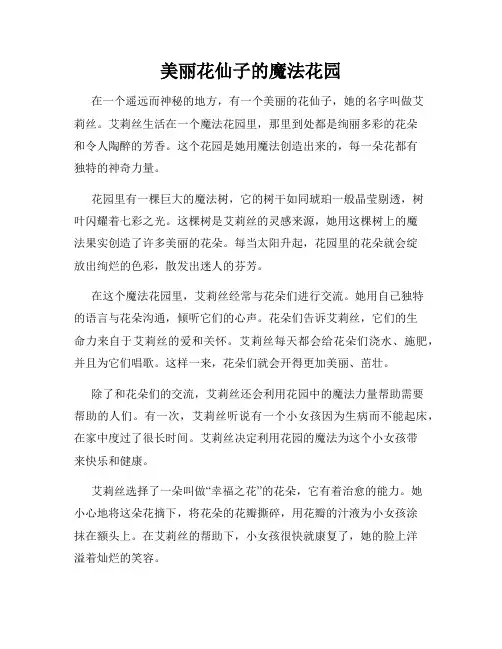 美丽花仙子的魔法花园

在一个遥远而神秘的地方，有一个美丽的花仙子，她的名字叫做艾莉丝。艾莉丝生活在一个魔法花园里，那里到处都是绚丽多彩的花朵和令人陶醉的芳香。这个花园是她用魔法创造出来的，每一朵花都有独特的神奇力量。

花园里有一棵巨大的魔法树，它的树干如同琥珀一般晶莹剔透，树叶闪耀着七彩之光。这棵树是艾莉丝的灵感来源，她用这棵树上的魔法果实创造了许多美丽的花朵。每当太阳升起，花园里的花朵就会绽放出绚烂的色彩，散发出迷人的芬芳。

在这个魔法花园里，艾莉丝经常与花朵们进行交流。她用自己独特的语言与花朵沟通，倾听它们的心声。花朵们告诉艾莉丝，它们的生命力来自于艾莉丝的爱和关怀。艾莉丝每天都会给花朵们浇水、施肥，并且为它们唱歌。这样一来，花朵们就会开得更加美丽、茁壮。

除了和花朵们的交流，艾莉丝还会利用花园中的魔法力量帮助需要帮助的人们。有一次，艾莉丝听说有一个小女孩因为生病而不能起床，在家中度过了很长时间。艾莉丝决定利用花园的魔法为这个小女孩带来快乐和健康。

艾莉丝选择了一朵叫做“幸福之花”的花朵，它有着治愈的能力。她小心地将这朵花摘下，将花朵的花瓣撕碎，用花瓣的汁液为小女孩涂抹在额头上。在艾莉丝的帮助下，小女孩很快就康复了，她的脸上洋溢着灿烂的笑容。